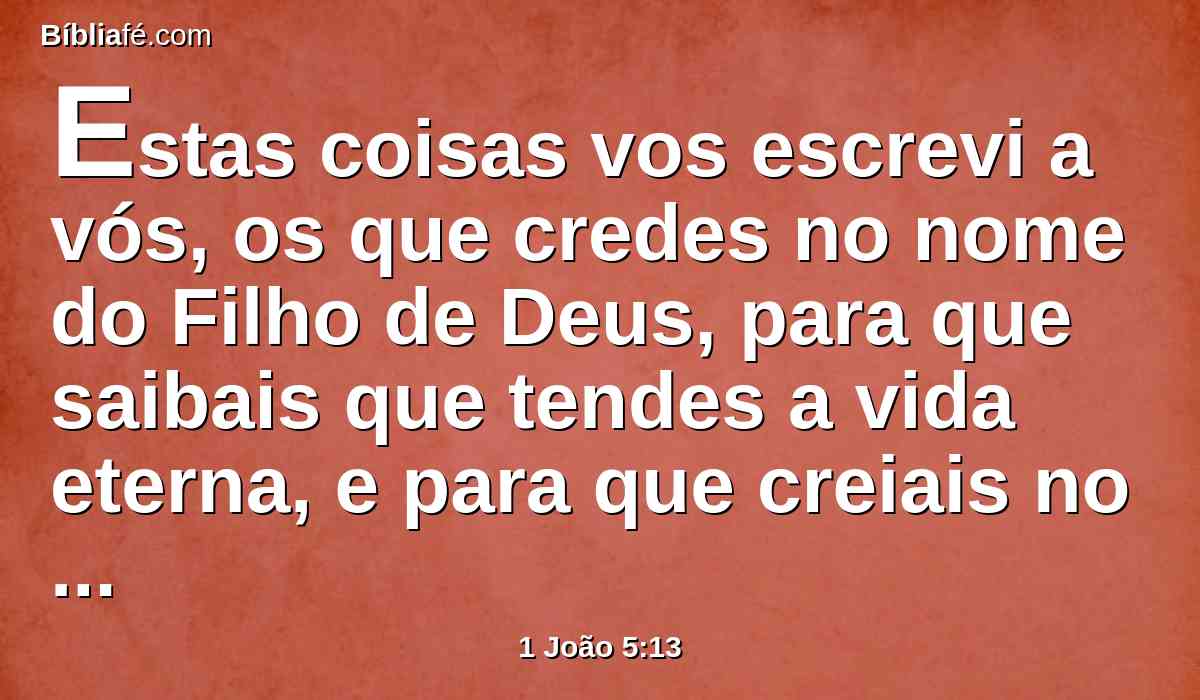 Bíbliafé.com

Estas coisas vos escrevi a vós, os que credes no nome do Filho de Deus, para que saibais que tendes a vida eterna, e para que creiais no ...

1 João 5:13